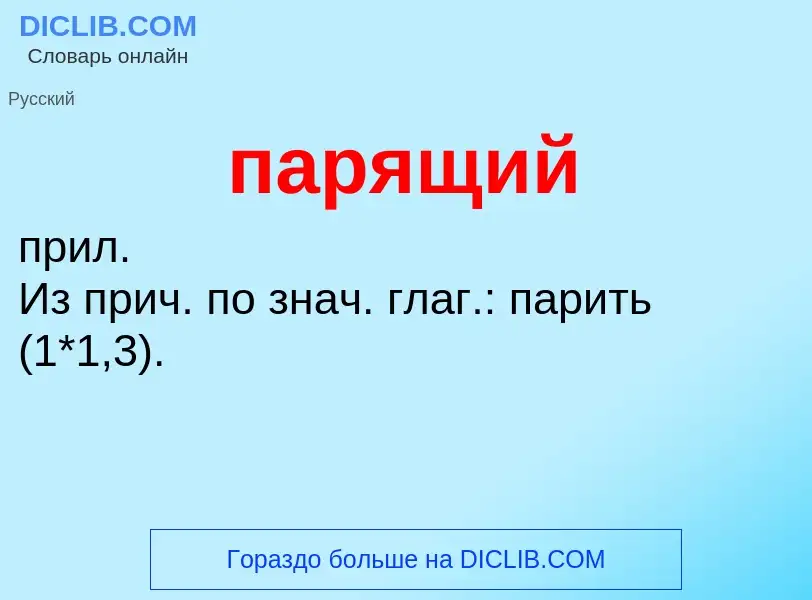 DICLIB.COM
Словарь онлайн

Русский

парящий

прил.
Из прич. по знач. глаг.: парить (1*1,3).

Гораздо больше на DICLIB.COM